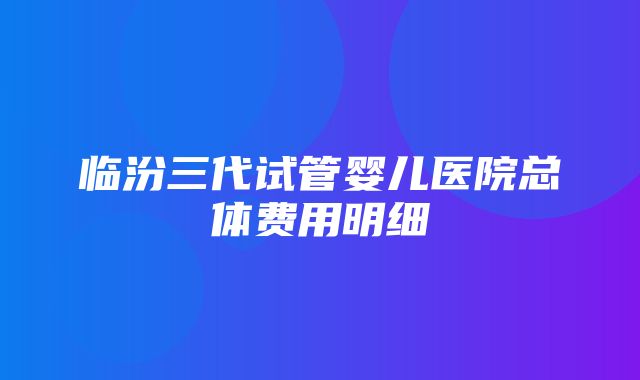 临汾三代试管婴儿医院总体费用明细